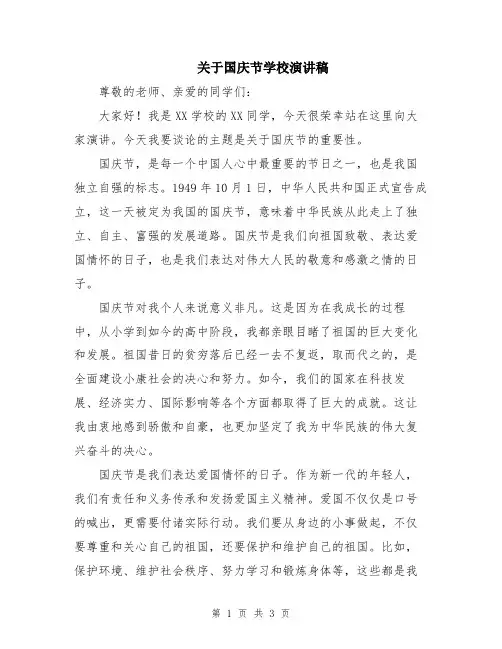 关于国庆节学校演讲稿

尊敬的老师、亲爱的同学们：

大家好！我是XX学校的XX同学，今天很荣幸站在这里向大家演讲。今天我要谈论的主题是关于国庆节的重要性。

国庆节，是每一个中国人心中最重要的节日之一，也是我国独立自强的标志。1949年10月1日，中华人民共和国正式宣告成立，这一天被定为我国的国庆节，意味着中华民族从此走上了独立、自主、富强的发展道路。国庆节是我们向祖国致敬、表达爱国情怀的日子，也是我们表达对伟大人民的敬意和感激之情的日子。

国庆节对我个人来说意义非凡。这是因为在我成长的过程中，从小学到如今的高中阶段，我都亲眼目睹了祖国的巨大变化和发展。祖国昔日的贫穷落后已经一去不复返，取而代之的，是全面建设小康社会的决心和努力。如今，我们的国家在科技发展、经济实力、国际影响等各个方面都取得了巨大的成就。这让我由衷地感到骄傲和自豪，也更加坚定了我为中华民族的伟大复兴奋斗的决心。

国庆节是我们表达爱国情怀的日子。作为新一代的年轻人，我们有责任和义务传承和发扬爱国主义精神。爱国不仅仅是口号的喊出，更需要付诸实际行动。我们要从身边的小事做起，不仅要尊重和关心自己的祖国，还要保护和维护自己的祖国。比如，保护环境、维护社会秩序、努力学习和锻炼身体等，这些都是我

第 1 页 共 3 页